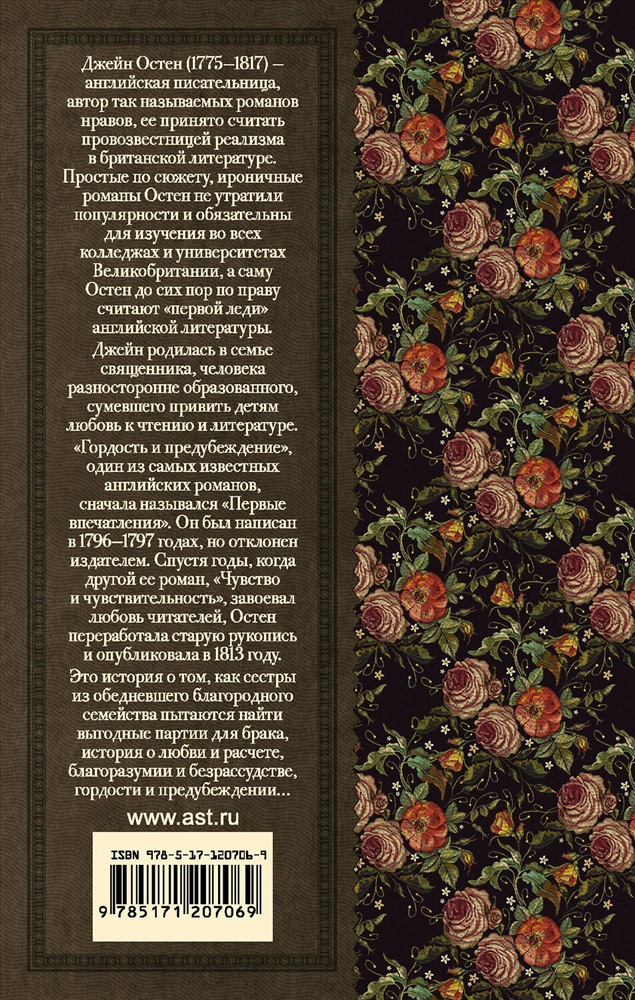 Джейн Остен (1775–1817) – английская писательница, автор так называемых романов нравов, ее принято считать провозвестницей реализма в британской литературе. Простые по сюжету, ироничные романы Остен не утратили популярности и обязательны для изучения во всех колледжах и университетах Великобритании, а саму Остен до сих пор по праву считают «первой леди» английской литературы.

Джейн родилась в семье священника, человека разносторонне образованного, сумевшего привить детям любовь к чтению и литературе.

«Гордость и предубеждение», один из самых известных английских романов, сначала назывался «Первые впечатления». Он был написан в 1796–1797 годах, но отклонен издателем. Спустя годы, когда другой ее роман, «Чувство и чувствительность», завоевал любовь читателей, Остен переработала старую рукопись и опубликовала в 1813 году.

Это история о том, как сестры из обедневшего благородного семейства пытаются найти выгодные партии для брака, история о любви и расчете, благоразумии и безрассудстве, гордости и предубеждении…

www.ast.ru

ISBN 978-5-17-120706-9

9 785171 207069